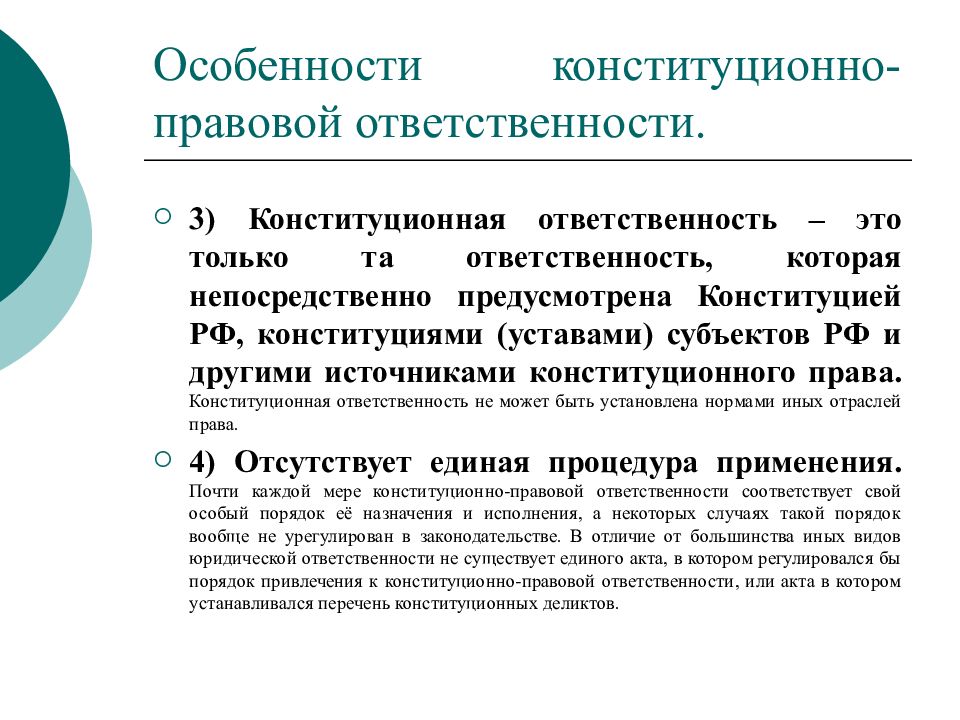 Особенности конституционно-правовой ответственности.

3) Конституционная ответственность – это только та ответственность, которая непосредственно предусмотрена Конституцией РФ, конституциями (уставами) субъектов РФ и другими источниками конституционного права. Конституционная ответственность не может быть установлена нормами иных отраслей права.

4) Отсутствует единая процедура применения. Почти каждой мере конституционно-правовой ответственности соответствует свой особый порядок её назначения и исполнения, а некоторых случаях такой порядок вообще не урегулирован в законодательстве. В отличие от большинства иных видов юридической ответственности не существует единого акта, в котором регулировался бы порядок привлечения к конституционно-правовой ответственности, или акта в котором устанавливался перечень конституционных деликтов.